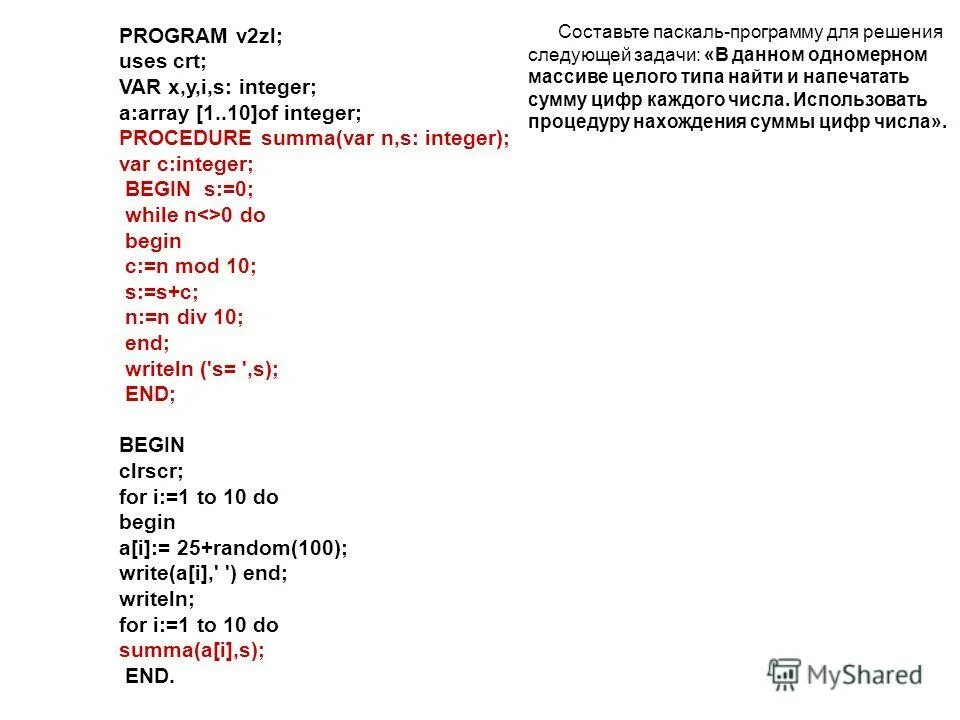 PROGRAM v2zl;
uses crt;
VAR x,y,i,s: integer;
a:array [1..10]of integer;
PROCEDURE summa(var n,s: integer);
var c:integer;
BEGIN s:=0;
while n<>0 do
begin
c:=n mod 10;
s:=s+c;
n:=n div 10;
end;
writeln ('s= ',s);
END;

BEGIN
clrscr;
for i:=1 to 10 do
begin
a[i]:= 25+random(100);
write(a[i],' ') end;
writeln;
for i:=1 to 10 do
summa(a[i],s);
END.

Составьте паскаль-программу для решения следующей задачи: «В данном одномерном массиве целого типа найти и напечатать сумму цифр каждого числа. Использовать процедуру нахождения суммы цифр числа».

MyShared